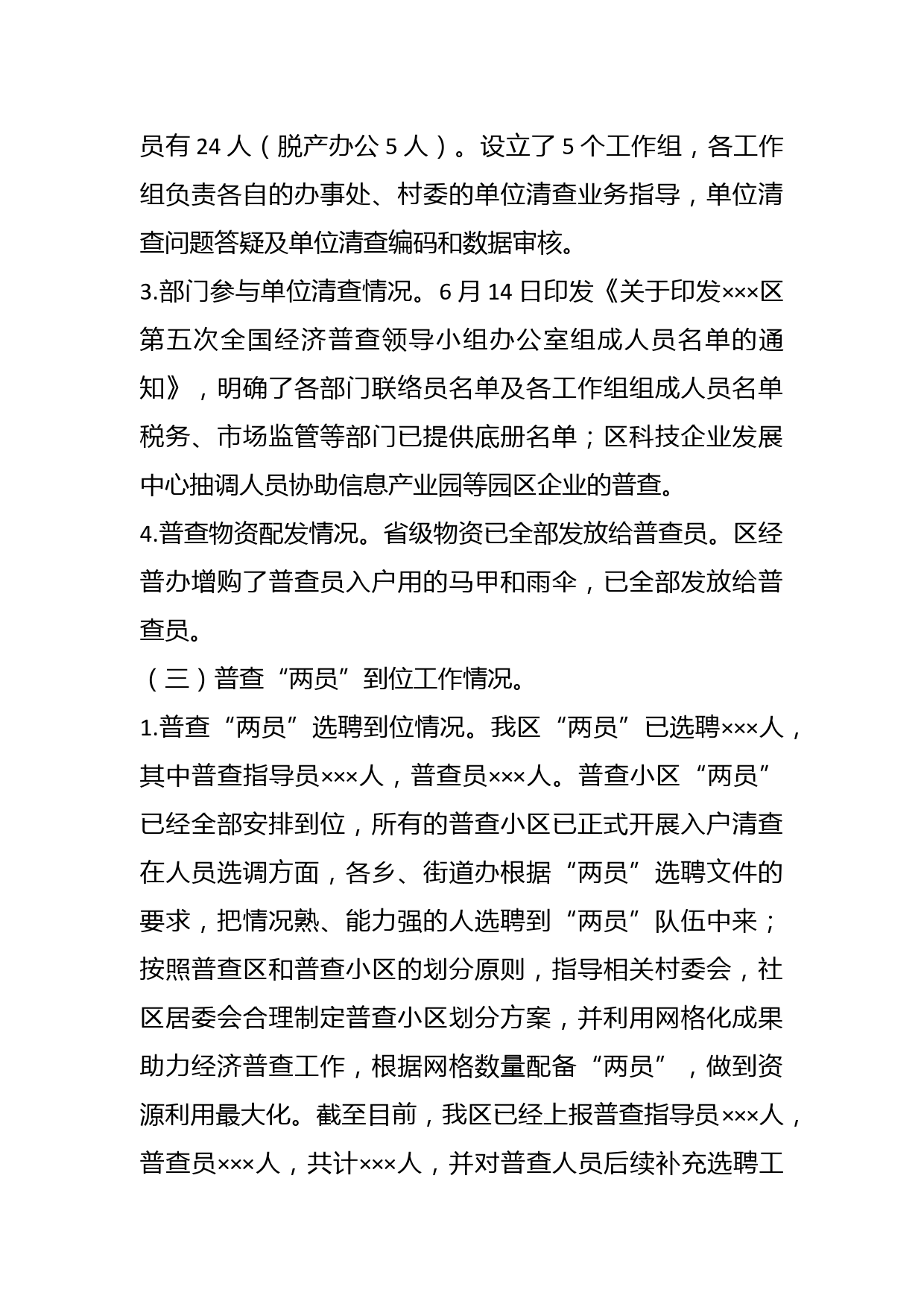 员有 24 人（脱产办公 5 人）。设立了 5 个工作组，各工作组负责各自的办事处、村委的单位清查业务指导，单位清查问题答疑及单位清查编码和数据审核。

3.部门参与单位清查情况。6 月 14 日印发《关于印发×××区第五次全国经济普查领导小组办公室组成人员名单的通知》，明确了各部门联络员名单及各工作组组成人员名单税务、市场监管等部门已提供底册名单；区科技企业发展中心抽调人员协助信息产业园等园区企业的普查。

4.普查物资配发情况。省级物资已全部发放给普查员。区经普办增购了普查员入户用的马甲和雨伞，已全部发放给普查员。

（三）普查“两员”到位工作情况。

1.普查“两员”选聘到位情况。我区“两员”已选聘×××人，其中普查指导员×××人，普查员×××人。普查小区“两员”已经全部安排到位，所有的普查小区已正式开展入户清查在人员选调方面，各乡、街道办根据“两员”选聘文件的要求，把情况熟、能力强的人选聘到“两员”队伍中来；按照普查区和普查小区的划分原则，指导相关村委会，社区居委会合理制定普查小区划分方案，并利用网格化成果助力经济普查工作，根据网格数量配备“两员”，做到资源利用最大化。截至目前，我区已经上报普查指导员×××人，普查员×××人，共计×××人，并对普查人员后续补充选聘工